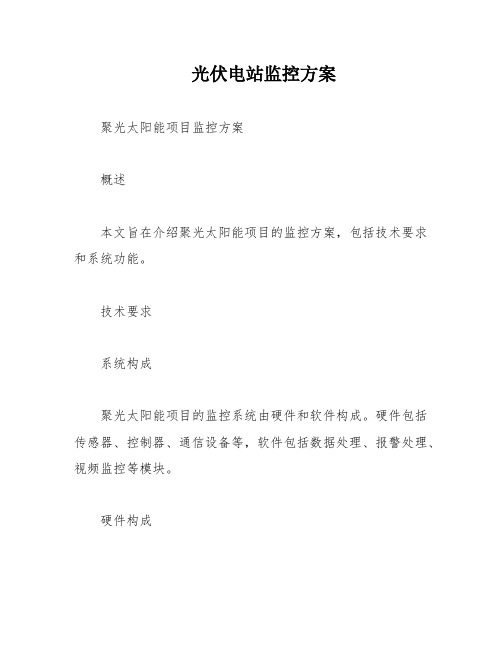 光伏电站监控方案

聚光太阳能项目监控方案

概述

本文旨在介绍聚光太阳能项目的监控方案，包括技术要求和系统功能。

技术要求

系统构成

聚光太阳能项目的监控系统由硬件和软件构成。硬件包括传感器、控制器、通信设备等，软件包括数据处理、报警处理、视频监控等模块。

硬件构成